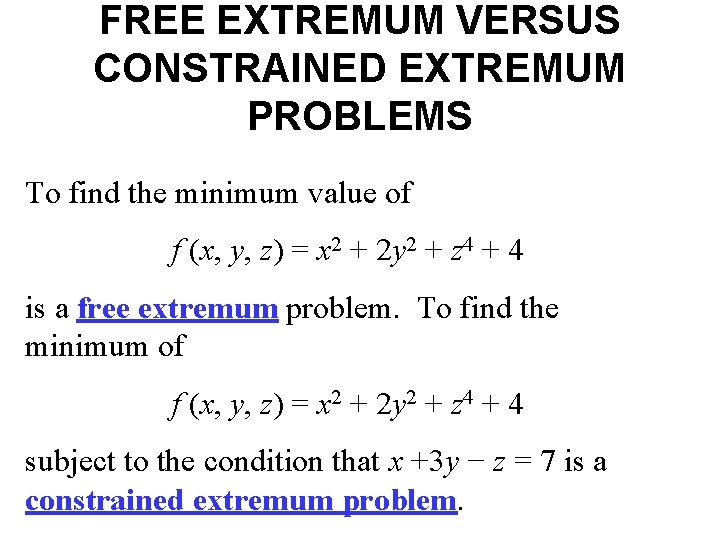 FREE EXTREMUM VERSUS CONSTRAINED EXTREMUM PROBLEMS

To find the minimum value of

$f(x, y, z) = x^2 + 2y^2 + z^4 + 4$

is a free extremum problem. To find the minimum of

$f(x, y, z) = x^2 + 2y^2 + z^4 + 4$

subject to the condition that $x + 3y - z = 7$ is a constrained extremum problem.